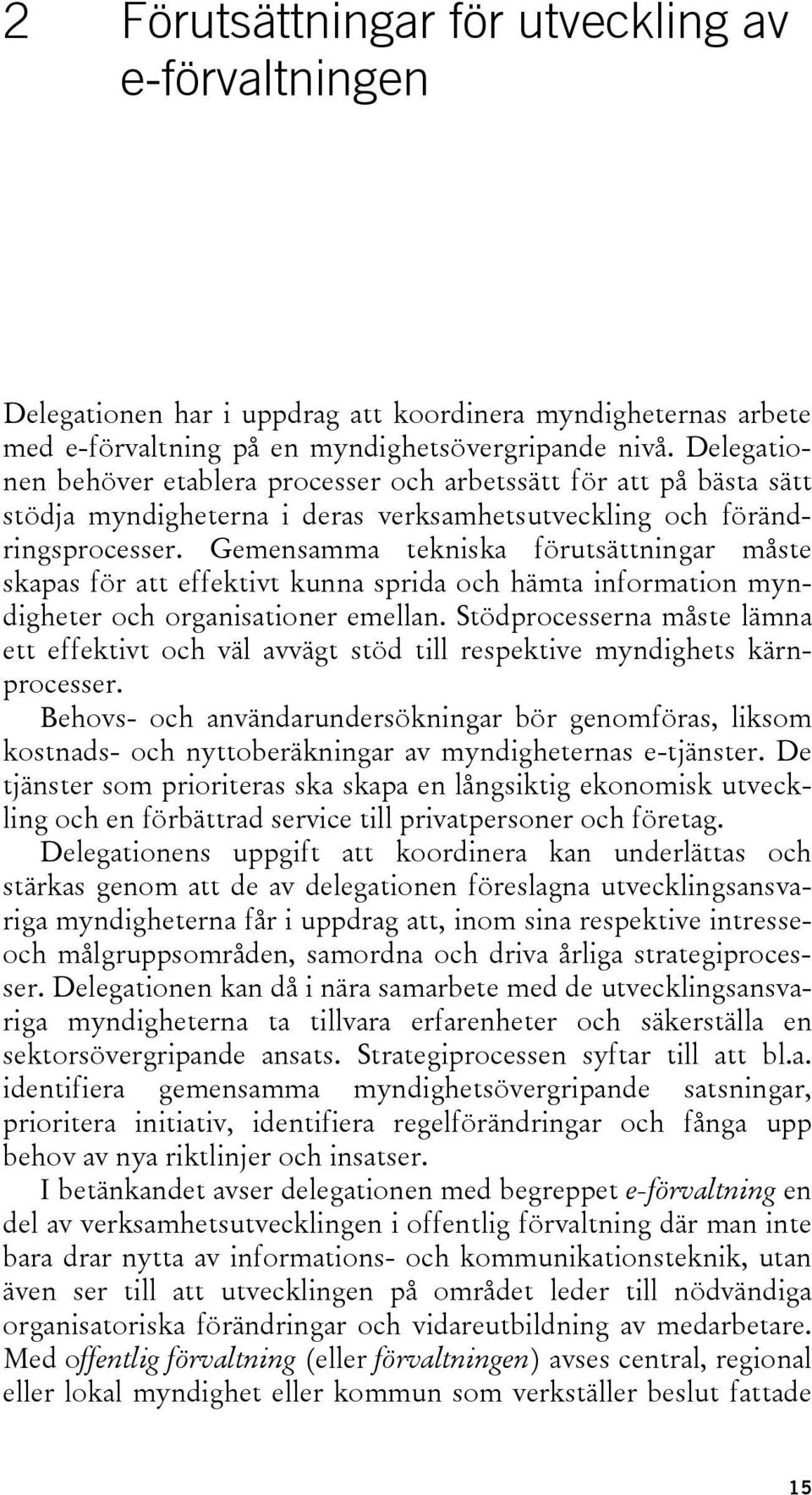 2 Förutsättningar för utveckling av e-förvaltningen

Delegationen har i uppdrag att koordinera myndigheternas arbete med e-förvaltning på en myndighetsövergripande nivå. Delegationen behöver etablera processer och arbetssätt för att på bästa sätt stödja myndigheterna i deras verksamhetsutveckling och förändringsprocesser. Gemensamma tekniska förutsättningar måste skapas för att effektivt kunna sprida och hämta information myndigheter och organisationer emellan. Stödprocesserna måste lämna ett effektivt och väl avvägt stöd till respektive myndighets kärnprocesser.

Behovs- och användarundersökningar bör genomföras, liksom kostnads- och nyttoberäkningar av myndigheternas e-tjänster. De tjänster som prioriteras ska skapa en långsiktig ekonomisk utveckling och en förbättrad service till privatpersoner och företag.

Delegationens uppgift att koordinera kan underlättas och stärkas genom att de av delegationen föreslagna utvecklingsansvariga myndigheterna får i uppdrag att, inom sina respektive intresse- och målgruppsområden, samordna och driva årliga strategiprocesser. Delegationen kan då i nära samarbete med de utvecklingsansvariga myndigheterna ta tillvara erfarenheter och säkerställa en sektorsövergripande ansats. Strategiprocessen syftar till att bl.a. identifiera gemensamma myndighetsövergripande satsningar, prioritera initiativ, identifiera regelförändringar och fånga upp behov av nya riktlinjer och insatser.

I betänkandet avser delegationen med begreppet e-förvaltning en del av verksamhetsutvecklingen i offentlig förvaltning där man inte bara drar nytta av informations- och kommunikationsteknik, utan även ser till att utvecklingen på området leder till nödvändiga organisatoriska förändringar och vidareutbildning av medarbetare. Med offentlig förvaltning (eller förvaltningen) avses central, regional eller lokal myndighet eller kommun som verkställer beslut fattade

15